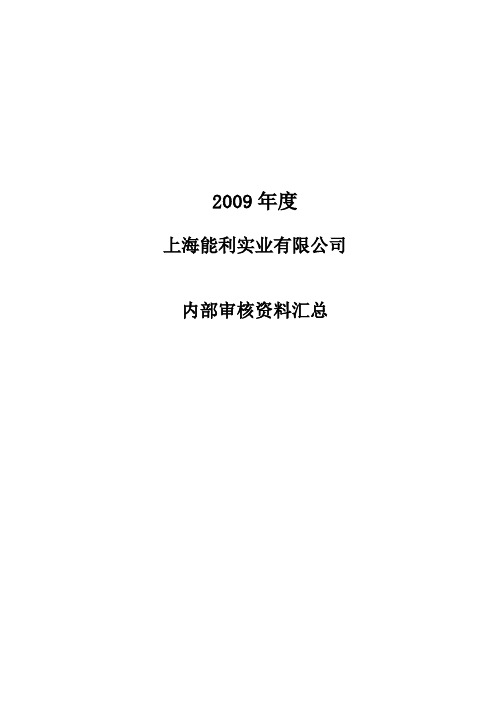 2009 年度

上海能利实业有限公司

内部审核资料汇总